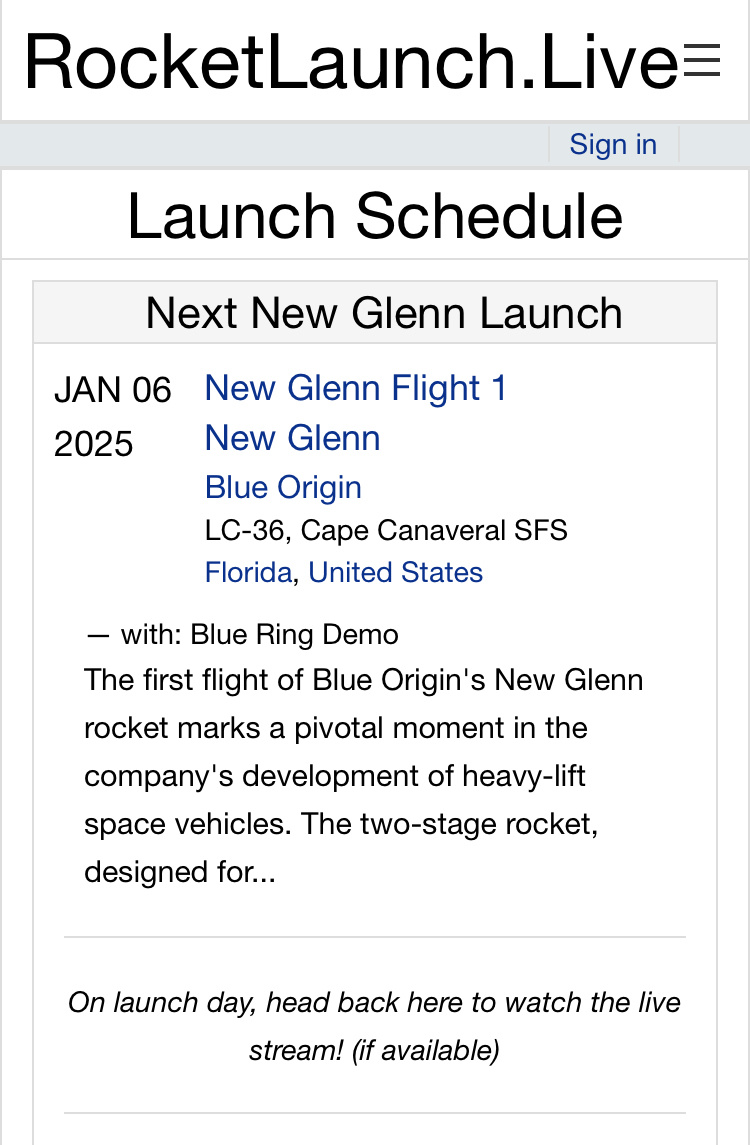 RocketLaunch.Live

Sign in

Launch Schedule

Next New Glenn Launch

JAN 06 2025

New Glenn Flight 1
New Glenn
Blue Origin
LC-36, Cape Canaveral SFS
Florida, United States

— with: Blue Ring Demo
The first flight of Blue Origin's New Glenn rocket marks a pivotal moment in the company's development of heavy-lift space vehicles. The two-stage rocket, designed for...

On launch day, head back here to watch the live stream! (if available)